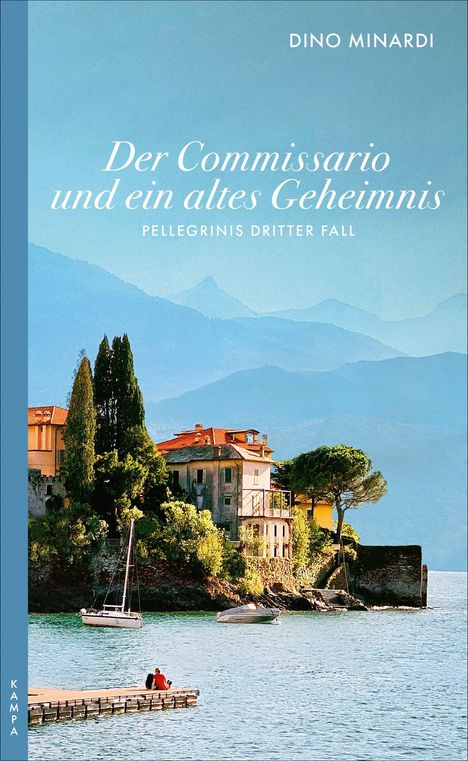 DINO MINARDI

Der Commissario und ein altes Geheimnis

PELLEGRINIS DRITTER FALL

KAMPA